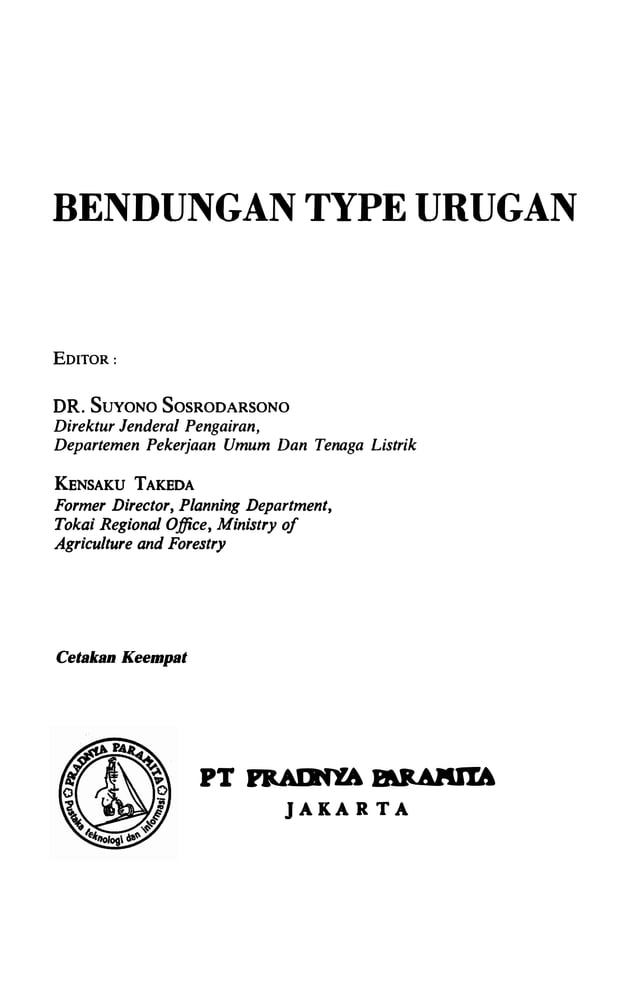 BENDUNGAN TYPE URUGAN

EDITOR :

DR. SUYONO SOSRODARSONO
Direktur Jenderal Pengairan,
Departemen Pekerjaan Umum Dan Tenaga Listrik

KENSAKU TAKEDA
Former Director, Planning Department,
Tokai Regional Office, Ministry of
Agriculture and Forestry

Cetakan Keempat

PRADNYA PARAMITA
Pustaka teknologi dan informasi

PT PRADNYA PARAMITA
JAKARTA